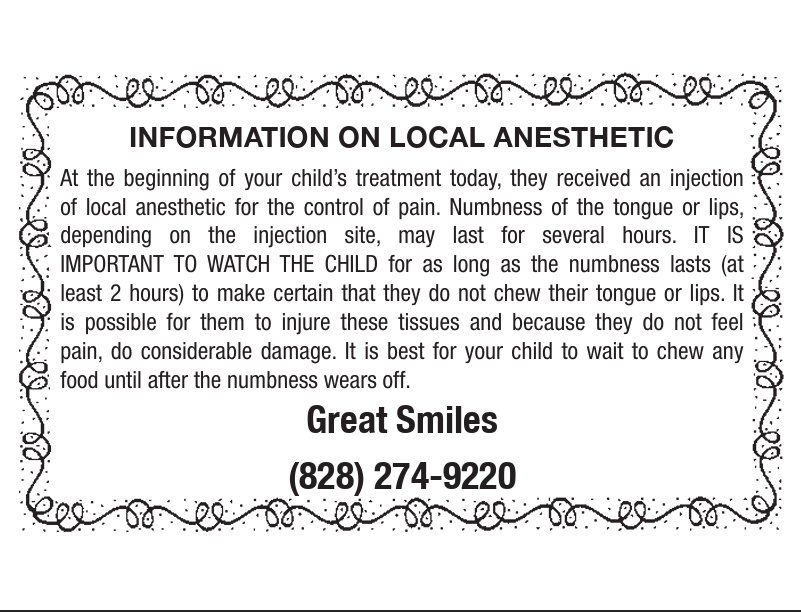 INFORMATION ON LOCAL ANESTHETIC

At the beginning of your child's treatment today, they received an injection of local anesthetic for the control of pain. Numbness of the tongue or lips, depending on the injection site, may last for several hours. IT IS IMPORTANT TO WATCH THE CHILD for as long as the numbness lasts (at least 2 hours) to make certain that they do not chew their tongue or lips. It is possible for them to injure these tissues and because they do not feel pain, do considerable damage. It is best for your child to wait to chew any food until after the numbness wears off.

Great Smiles

(828) 274-9220